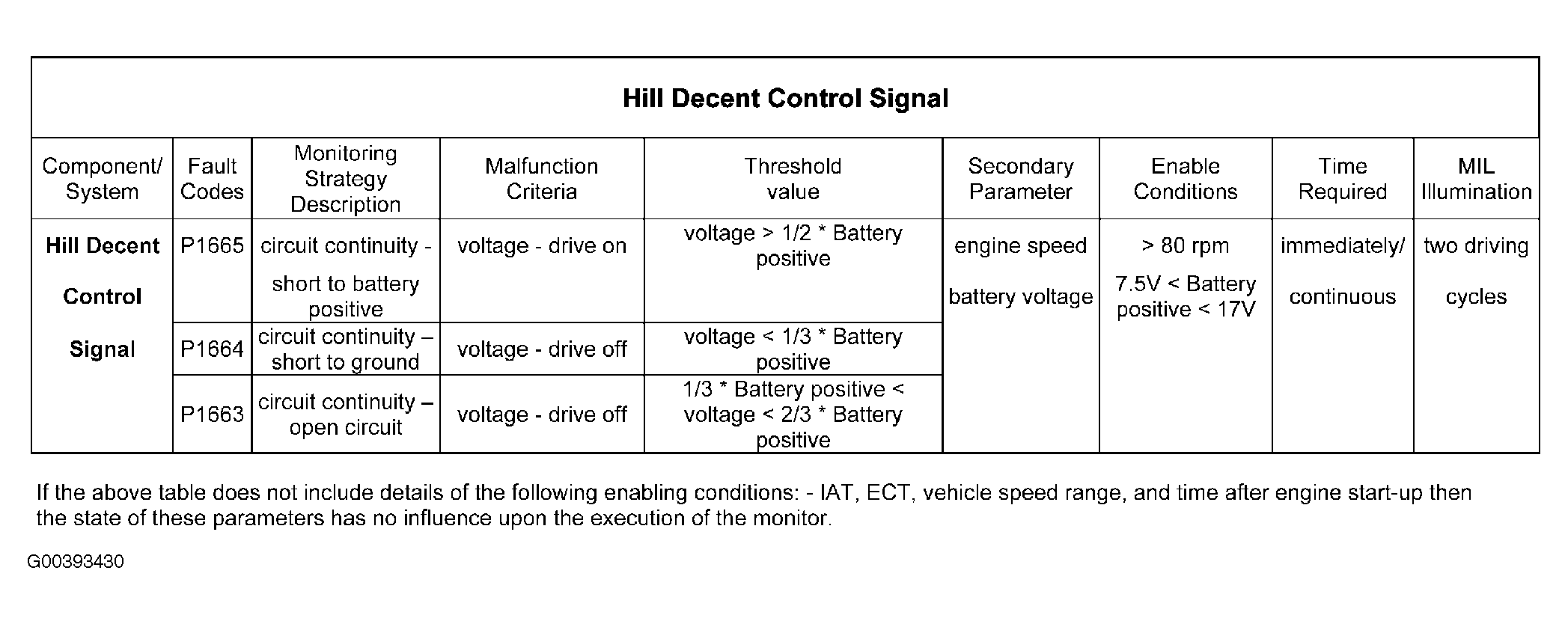 **Hill Decent Control Signal**

| Component/ System | Fault Codes | Monitoring Strategy Description | Malfunction Criteria | Threshold value | Secondary Parameter | Enable Conditions | Time Required | MIL Illumination |
|---|---|---|---|---|---|---|---|---|
| **Hill Decent Control Signal** | P1665 | circuit continuity - short to battery positive | voltage - drive on | voltage > 1/2 * Battery positive | engine speed battery voltage | > 80 rpm 7.5V < Battery positive < 17V | immediately/ continuous | two driving cycles |
| | P1664 | circuit continuity – short to ground | voltage - drive off | voltage < 1/3 * Battery positive | | | | |
| | P1663 | circuit continuity – open circuit | voltage - drive off | 1/3 * Battery positive < voltage < 2/3 * Battery positive | | | | |

If the above table does not include details of the following enabling conditions: - IAT, ECT, vehicle speed range, and time after engine start-up then the state of these parameters has no influence upon the execution of the monitor.

G00393430